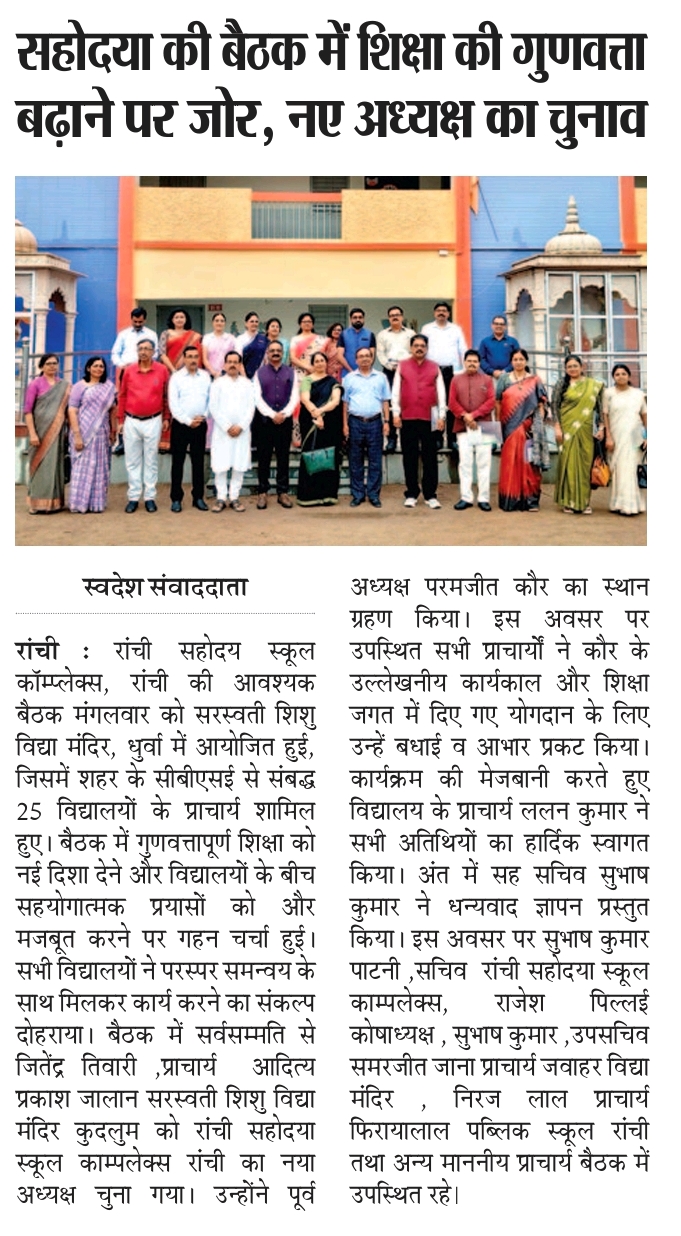 सहोदया की बैठक में शिक्षा की गुणवत्ता बढ़ाने पर जोर, नए अध्यक्ष का चुनाव

स्वदेश संवाददाता

रांची : रांची सहोदय स्कूल कॉम्प्लेक्स, रांची की आवश्यक बैठक मंगलवार को सरस्वती शिशु विद्या मंदिर, धुर्वा में आयोजित हुई, जिसमें शहर के सीबीएसई से संबद्ध 25 विद्यालयों के प्राचार्य शामिल हुए। बैठक में गुणवत्तापूर्ण शिक्षा को नई दिशा देने और विद्यालयों के बीच सहयोगात्मक प्रयासों को और मजबूत करने पर गहन चर्चा हुई। सभी विद्यालयों ने परस्पर समन्वय के साथ मिलकर कार्य करने का संकल्प दोहराया। बैठक में सर्वसम्मति से जितेंद्र तिवारी ,प्राचार्य आदित्य प्रकाश जालान सरस्वती शिशु विद्या मंदिर कुदलुम को रांची सहोदया स्कूल काम्पलेक्स रांची का नया अध्यक्ष चुना गया। उन्होंने पूर्व अध्यक्ष परमजीत कौर का स्थान ग्रहण किया। इस अवसर पर उपस्थित सभी प्राचार्यों ने कौर के उल्लेखनीय कार्यकाल और शिक्षा जगत में दिए गए योगदान के लिए उन्हें बधाई व आभार प्रकट किया। कार्यक्रम की मेजबानी करते हुए विद्यालय के प्राचार्य ललन कुमार ने सभी अतिथियों का हार्दिक स्वागत किया। अंत में सह सचिव सुभाष कुमार ने धन्यवाद ज्ञापन प्रस्तुत किया। इस अवसर पर सुभाष कुमार पाटनी ,सचिव रांची सहोदया स्कूल काम्पलेक्स, राजेश पिल्लई कोषाध्यक्ष , सुभाष कुमार ,उपसचिव समरजीत जाना प्राचार्य जवाहर विद्या मंदिर , निरज लाल प्राचार्य फिरायालाल पब्लिक स्कूल रांची तथा अन्य माननीय प्राचार्य बैठक में उपस्थित रहे।